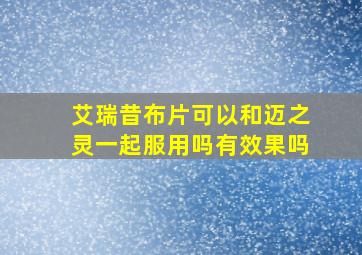 艾瑞昔布片可以和迈之灵一起服用吗有效果吗